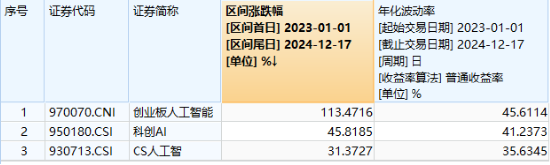 | 序号 | 证券代码 | 证券简称 | 区间涨跌幅 [区间首日] 2023-01-01 [区间尾日] 2024-12-17 [单位] %↓ | 年化波动率 [起始交易日期] 2023-01-01 [截止交易日期] 2024-12-17 [周期] 日 [收益率算法] 普通收益率 [单位] % |
|---|---|---|---|---|
| 1 | 970070.CNI | 创业板人工智能 | 113.4716 | 45.6114 |
| 2 | 950180.CSI | 科创AI | 45.8185 | 41.2373 |
| 3 | 930713.CSI | CS人工智 | 31.3727 | 35.6345 |